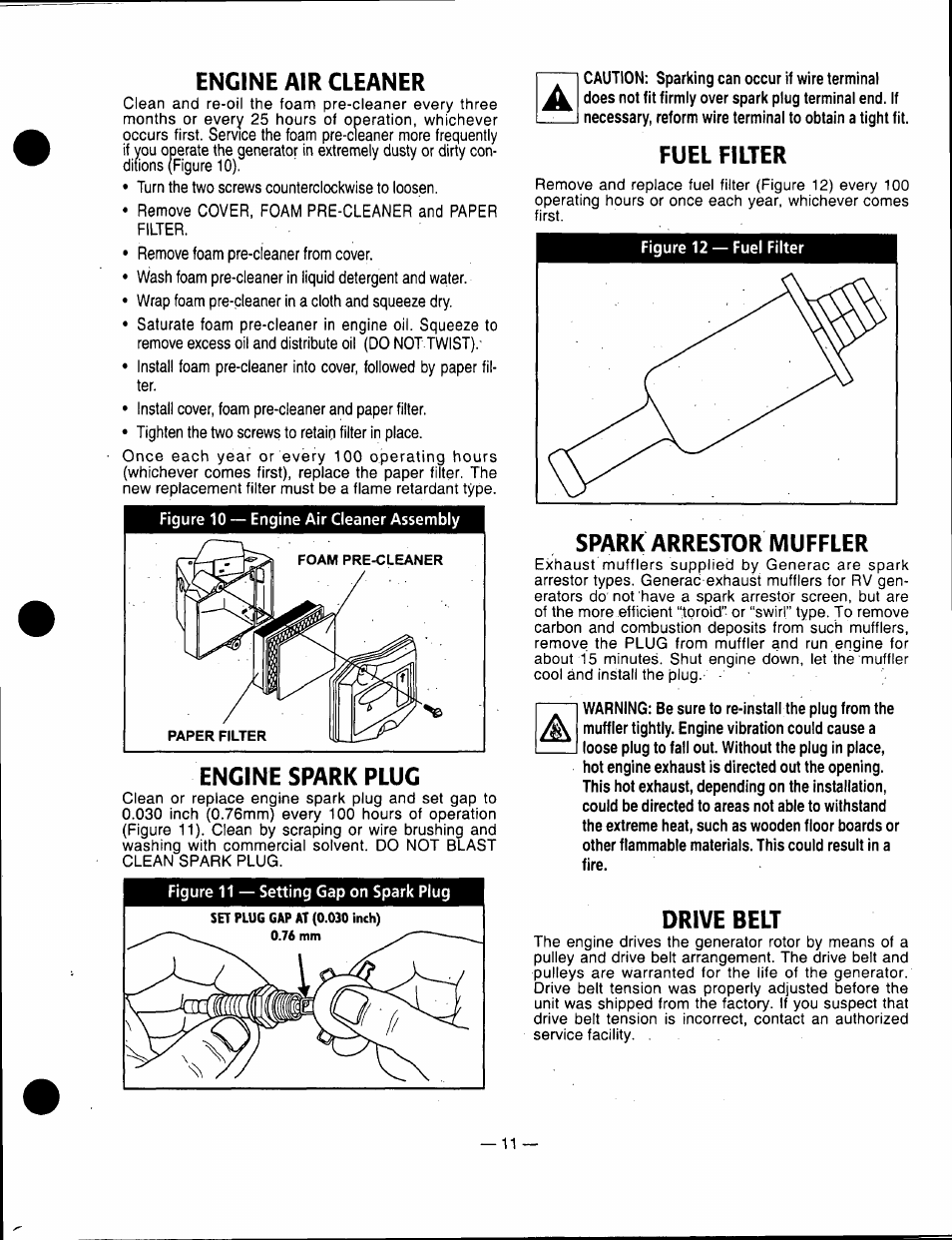 ENGINE AIR CLEANER

Clean and re-oil the foam pre-cleaner every three months or every 25 hours of operation, whichever occurs first. Service the foam pre-cleaner more frequently if you operate the generator in extremely dusty or dirty conditions (Figure 10).

• Turn the two screws counterclockwise to loosen.

• Remove COVER, FOAM PRE-CLEANER and PAPER FILTER.

• Remove foam pre-cleaner from cover.

• Wash foam pre-cleaner in liquid detergent and water.

• Wrap foam pre-cleaner in a cloth and squeeze dry.

• Saturate foam pre-cleaner in engine oil. Squeeze to remove excess oil and distribute oil (DO NOT TWIST).

• Install foam pre-cleaner into cover, followed by paper filter.

• Install cover, foam pre-cleaner and paper filter.

• Tighten the two screws to retain filter in place.

Once each year or every 100 operating hours (whichever comes first), replace the paper filter. The new replacement filter must be a flame retardant type.

Figure 10 — Engine Air Cleaner Assembly

FOAM PRE-CLEANER

PAPER FILTER

ENGINE SPARK PLUG

Clean or replace engine spark plug and set gap to 0.030 inch (0.76mm) every 100 hours of operation (Figure 11). Clean by scraping or wire brushing and washing with commercial solvent. DO NOT BLAST CLEAN SPARK PLUG.

Figure 11 — Setting Gap on Spark Plug

SET PLUG GAP AT (0.030 inch)
0.76 mm

CAUTION: Sparking can occur if wire terminal does not fit firmly over spark plug terminal end. If necessary, reform wire terminal to obtain a tight fit.

FUEL FILTER

Remove and replace fuel filter (Figure 12) every 100 operating hours or once each year, whichever comes first.

Figure 12 — Fuel Filter

SPARK ARRESTOR MUFFLER

Exhaust mufflers supplied by Generac are spark arrestor types. Generac exhaust mufflers for RV generators do not have a spark arrestor screen, but are of the more efficient "toroid" or "swirl" type. To remove carbon and combustion deposits from such mufflers, remove the PLUG from muffler and run engine for about 15 minutes. Shut engine down, let the muffler cool and install the plug.

WARNING: Be sure to re-install the plug from the muffler tightly. Engine vibration could cause a loose plug to fall out. Without the plug in place, hot engine exhaust is directed out the opening. This hot exhaust, depending on the installation, could be directed to areas not able to withstand the extreme heat, such as wooden floor boards or other flammable materials. This could result in a fire.

DRIVE BELT

The engine drives the generator rotor by means of a pulley and drive belt arrangement. The drive belt and pulleys are warranted for the life of the generator. Drive belt tension was properly adjusted before the unit was shipped from the factory. If you suspect that drive belt tension is incorrect, contact an authorized service facility.

— 11 —